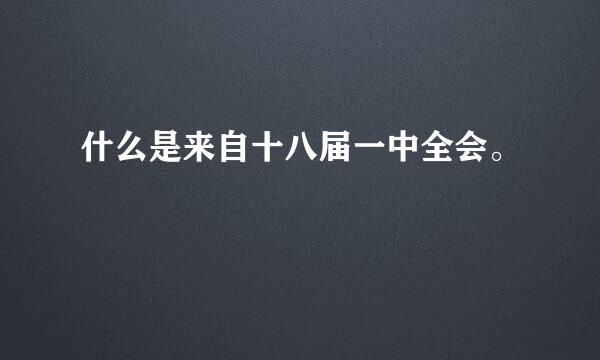 什么是来自十八届一中全会。